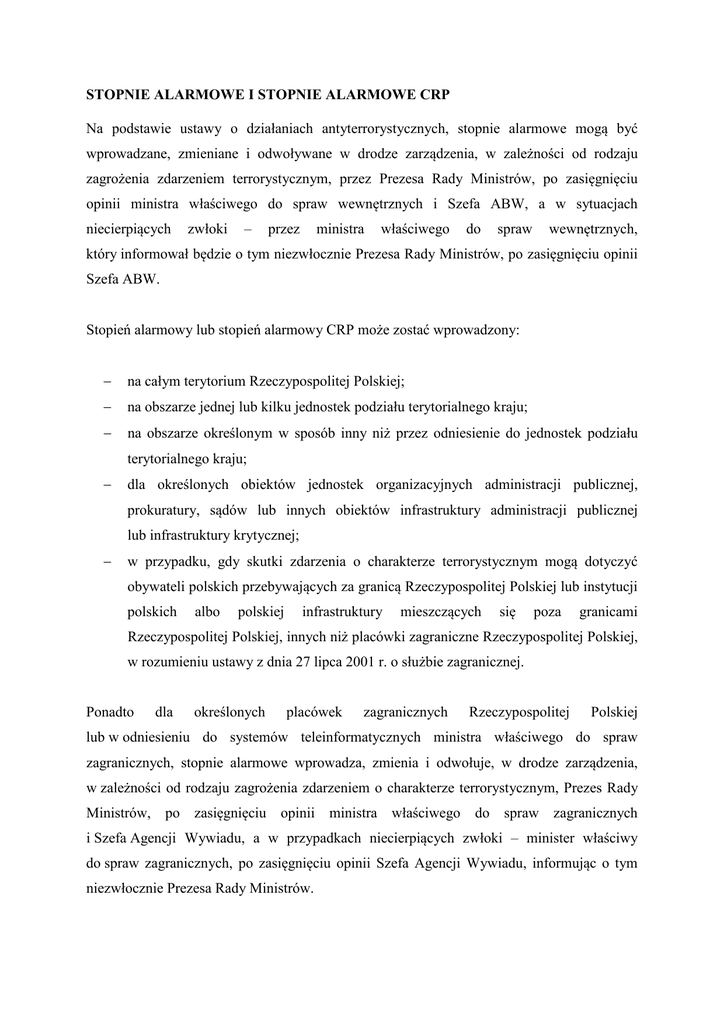 STOPNIE ALARMOWE I STOPNIE ALARMOWE CRP

Na podstawie ustawy o działaniach antyterrorystycznych, stopnie alarmowe mogą być wprowadzane, zmieniane i odwoływane w drodze zarządzenia, w zależności od rodzaju zagrożenia zdarzeniem terrorystycznym, przez Prezesa Rady Ministrów, po zasięgnięciu opinii ministra właściwego do spraw wewnętrznych i Szefa ABW, a w sytuacjach niecierpiących zwłoki – przez ministra właściwego do spraw wewnętrznych, który informował będzie o tym niezwłocznie Prezesa Rady Ministrów, po zasięgnięciu opinii Szefa ABW.

Stopień alarmowy lub stopień alarmowy CRP może zostać wprowadzony:

– na całym terytorium Rzeczypospolitej Polskiej;
– na obszarze jednej lub kilku jednostek podziału terytorialnego kraju;
– na obszarze określonym w sposób inny niż przez odniesienie do jednostek podziału terytorialnego kraju;
– dla określonych obiektów jednostek organizacyjnych administracji publicznej, prokuratury, sądów lub innych obiektów infrastruktury administracji publicznej lub infrastruktury krytycznej;
– w przypadku, gdy skutki zdarzenia o charakterze terrorystycznym mogą dotyczyć obywateli polskich przebywających za granicą Rzeczypospolitej Polskiej lub instytucji polskich albo polskiej infrastruktury mieszczących się poza granicami Rzeczypospolitej Polskiej, innych niż placówki zagraniczne Rzeczypospolitej Polskiej, w rozumieniu ustawy z dnia 27 lipca 2001 r. o służbie zagranicznej.

Ponadto dla określonych placówek zagranicznych Rzeczypospolitej Polskiej lub w odniesieniu do systemów teleinformatycznych ministra właściwego do spraw zagranicznych, stopnie alarmowe wprowadza, zmienia i odwołuje, w drodze zarządzenia, w zależności od rodzaju zagrożenia zdarzeniem o charakterze terrorystycznym, Prezes Rady Ministrów, po zasięgnięciu opinii ministra właściwego do spraw zagranicznych i Szefa Agencji Wywiadu, a w przypadkach niecierpiących zwłoki – minister właściwy do spraw zagranicznych, po zasięgnięciu opinii Szefa Agencji Wywiadu, informując o tym niezwłocznie Prezesa Rady Ministrów.